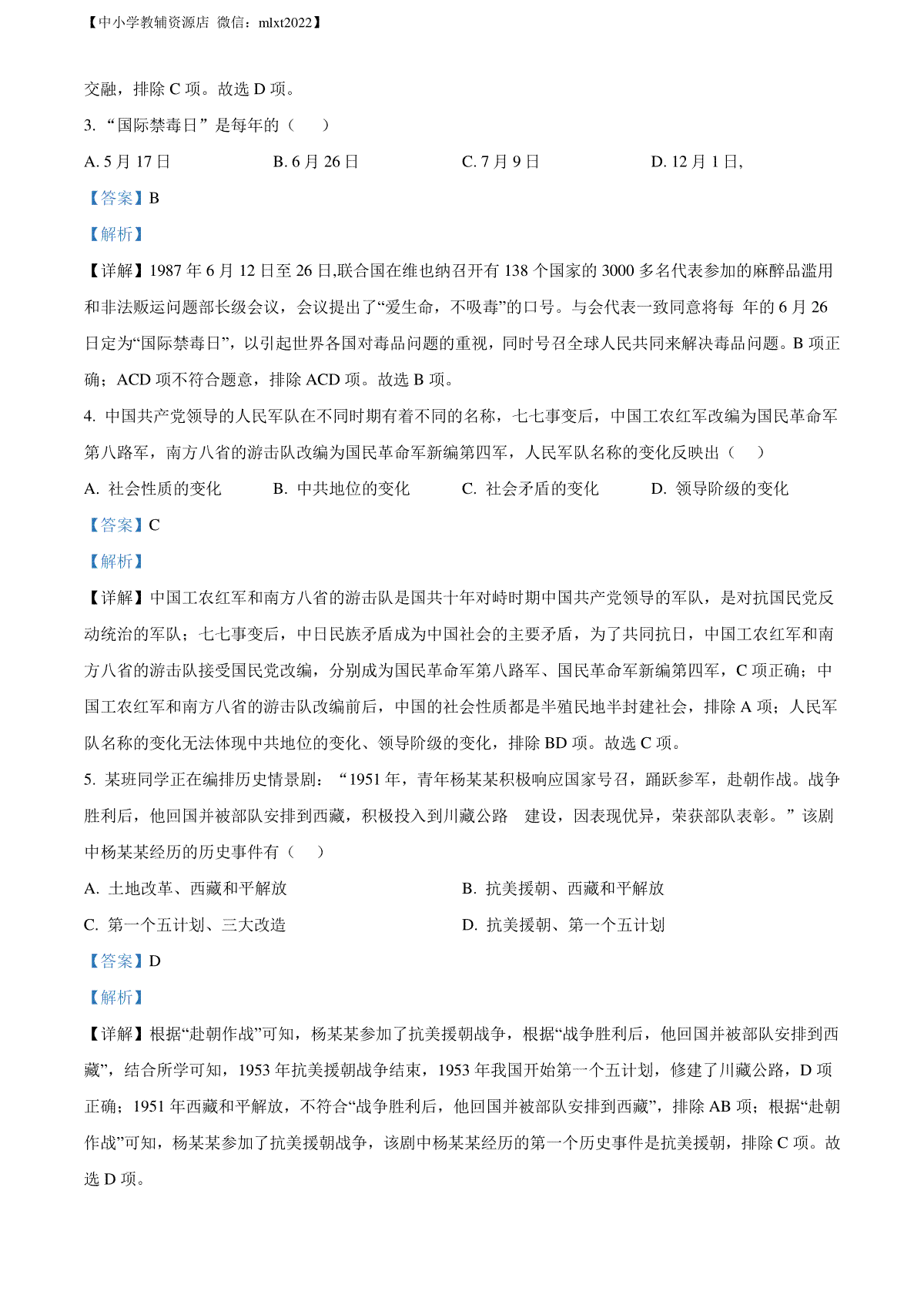 【中小学教辅资源店 微信：mlxt2022】

交融，排除 C 项。故选 D 项。

3. “国际禁毒日”是每年的（　　）

A. 5 月 17 日　　B. 6 月 26 日　　C. 7 月 9 日　　D. 12 月 1 日,

【答案】B

【解析】

【详解】1987 年 6 月 12 日至 26 日,联合国在维也纳召开有 138 个国家的 3000 多名代表参加的麻醉品滥用和非法贩运问题部长级会议，会议提出了“爱生命，不吸毒”的口号。与会代表一致同意将每 年的 6 月 26 日定为“国际禁毒日”，以引起世界各国对毒品问题的重视，同时号召全球人民共同来解决毒品问题。B 项正确；ACD 项不符合题意，排除 ACD 项。故选 B 项。

4. 中国共产党领导的人民军队在不同时期有着不同的名称，七七事变后，中国工农红军改编为国民革命军第八路军，南方八省的游击队改编为国民革命军新编第四军，人民军队名称的变化反映出（　　）

A. 社会性质的变化　　B. 中共地位的变化　　C. 社会矛盾的变化　　D. 领导阶级的变化

【答案】C

【解析】

【详解】中国工农红军和南方八省的游击队是国共十年对峙时期中国共产党领导的军队，是对抗国民党反动统治的军队；七七事变后，中日民族矛盾成为中国社会的主要矛盾，为了共同抗日，中国工农红军和南方八省的游击队接受国民党改编，分别成为国民革命军第八路军、国民革命军新编第四军，C 项正确；中国工农红军和南方八省的游击队改编前后，中国的社会性质都是半殖民地半封建社会，排除 A 项；人民军队名称的变化无法体现中共地位的变化、领导阶级的变化，排除 BD 项。故选 C 项。

5. 某班同学正在编排历史情景剧：“1951 年，青年杨某某积极响应国家号召，踊跃参军，赴朝作战。战争胜利后，他回国并被部队安排到西藏，积极投入到川藏公路　建设，因表现优异，荣获部队表彰。”该剧中杨某某经历的历史事件有（　　）

A. 土地改革、西藏和平解放　　B. 抗美援朝、西藏和平解放

C. 第一个五计划、三大改造　　D. 抗美援朝、第一个五计划

【答案】D

【解析】

【详解】根据“赴朝作战”可知，杨某某参加了抗美援朝战争，根据“战争胜利后，他回国并被部队安排到西藏”，结合所学可知，1953 年抗美援朝战争结束，1953 年我国开始第一个五计划，修建了川藏公路，D 项正确；1951 年西藏和平解放，不符合“战争胜利后，他回国并被部队安排到西藏”，排除 AB 项；根据“赴朝作战”可知，杨某某参加了抗美援朝战争，该剧中杨某某经历的第一个历史事件是抗美援朝，排除 C 项。故选 D 项。